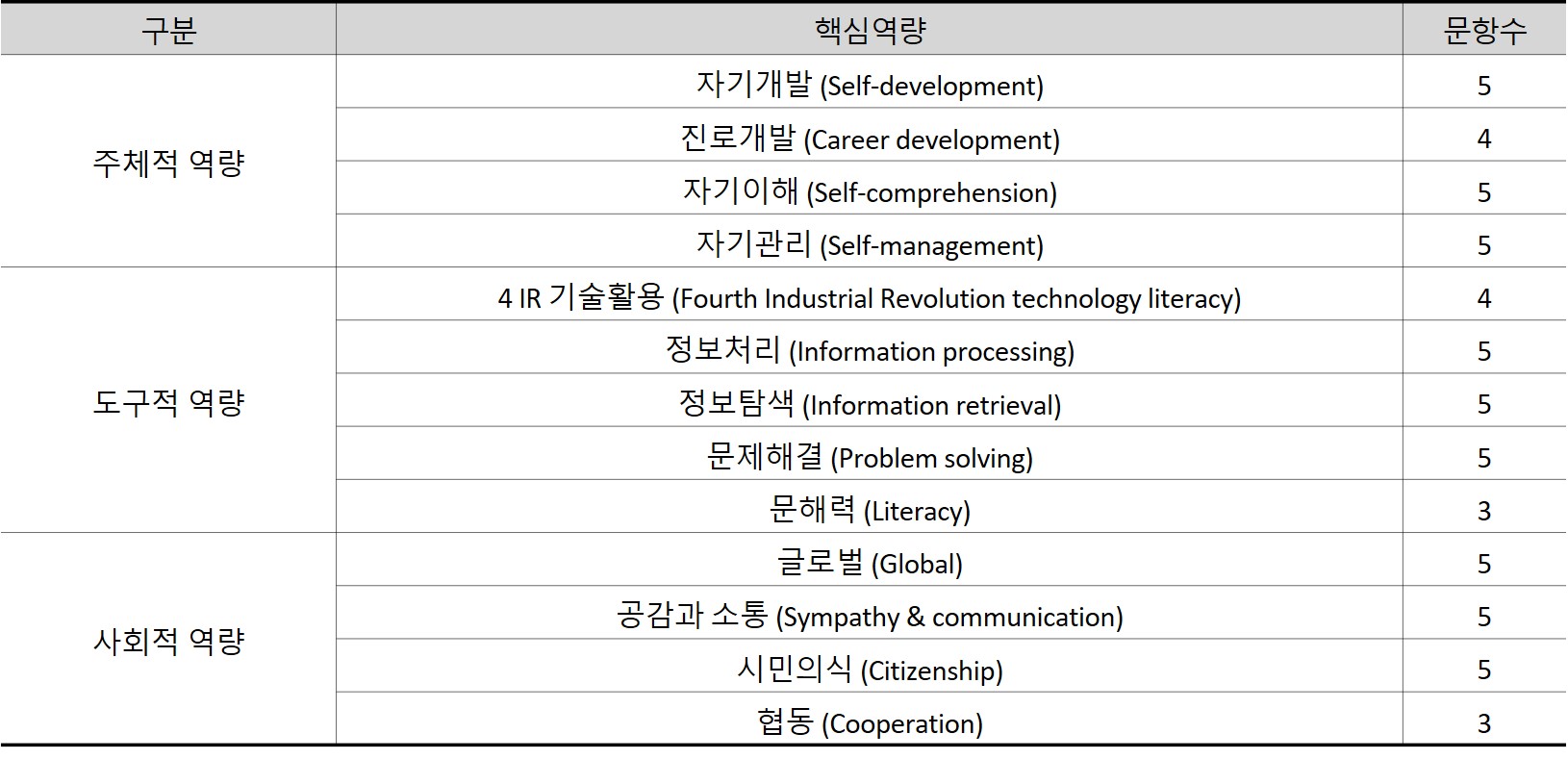 | 구분 | 핵심역량 | 문항수 |
|---|---|---|
| 주체적 역량 | 자기개발 (Self-development) | 5 |
|  | 진로개발 (Career development) | 4 |
|  | 자기이해 (Self-comprehension) | 5 |
|  | 자기관리 (Self-management) | 5 |
| 도구적 역량 | 4 IR 기술활용 (Fourth Industrial Revolution technology literacy) | 4 |
|  | 정보처리 (Information processing) | 5 |
|  | 정보탐색 (Information retrieval) | 5 |
|  | 문제해결 (Problem solving) | 5 |
|  | 문해력 (Literacy) | 3 |
| 사회적 역량 | 글로벌 (Global) | 5 |
|  | 공감과 소통 (Sympathy & communication) | 5 |
|  | 시민의식 (Citizenship) | 5 |
|  | 협동 (Cooperation) | 3 |